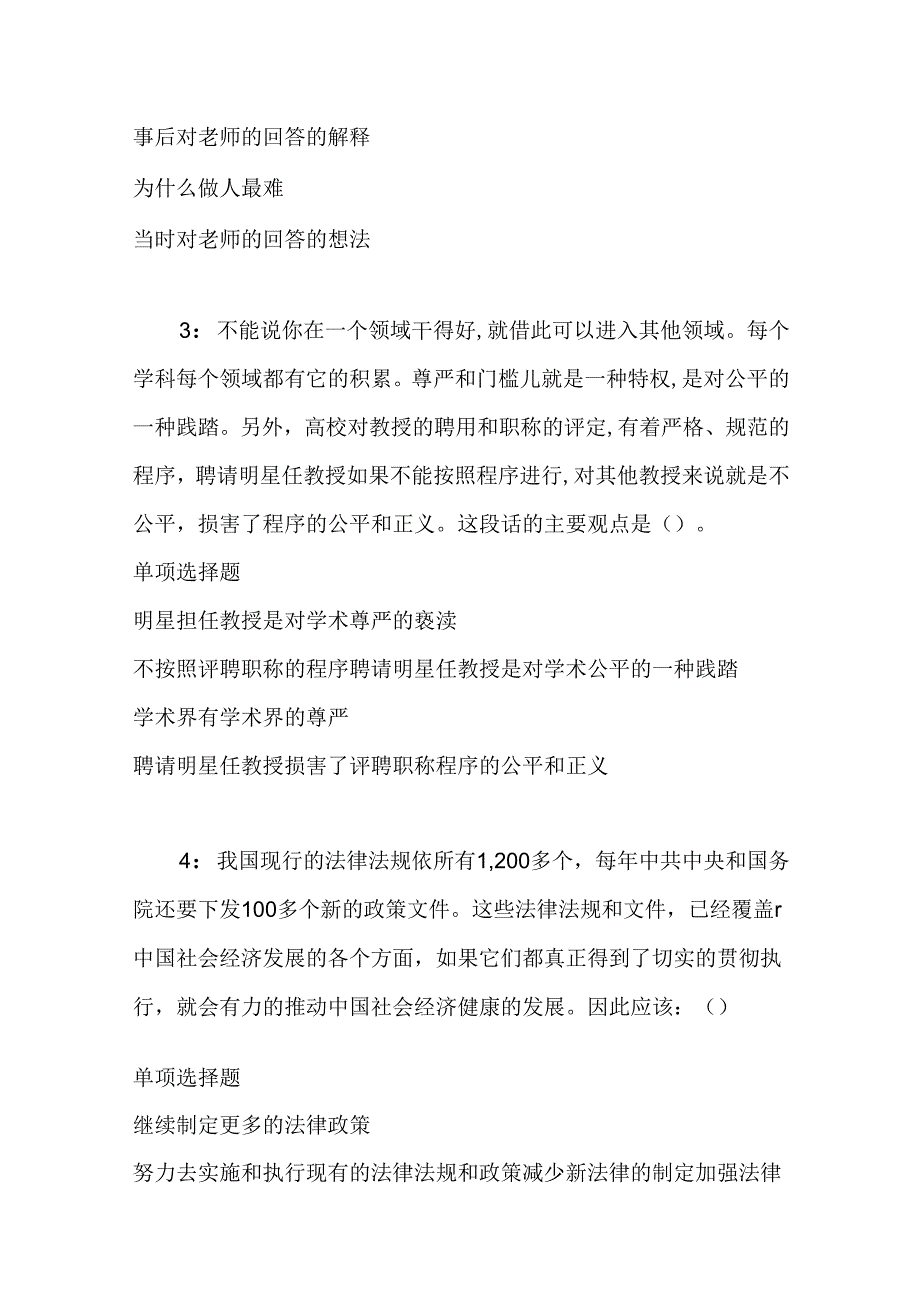 事后对老师的回答的解释

为什么做人最难

当时对老师的回答的想法

3：不能说你在一个领域干得好，就借此可以进入其他领域。每个学科每个领域都有它的积累。尊严和门槛儿就是一种特权，是对公平的一种践踏。另外，高校对教授的聘用和职称的评定，有着严格、规范的程序，聘请明星任教授如果不能按照程序进行，对其他教授来说就是不公平，损害了程序的公平和正义。这段话的主要观点是（）。

单项选择题

明星担任教授是对学术尊严的亵渎

不按照评聘职称的程序聘请明星任教授是对学术公平的一种践踏

学术界有学术界的尊严

聘请明星任教授损害了评聘职称程序的公平和正义

4：我国现行的法律法规依所有1,200多个，每年中共中央和国务院还要下发100多个新的政策文件。这些法律法规和文件，已经覆盖r中国社会经济发展的各个方面，如果它们都真正得到了切实的贯彻执行，就会有力的推动中国社会经济健康的发展。因此应该：（）

单项选择题

继续制定更多的法律政策

努力去实施和执行现有的法律法规和政策减少新法律的制定加强法律